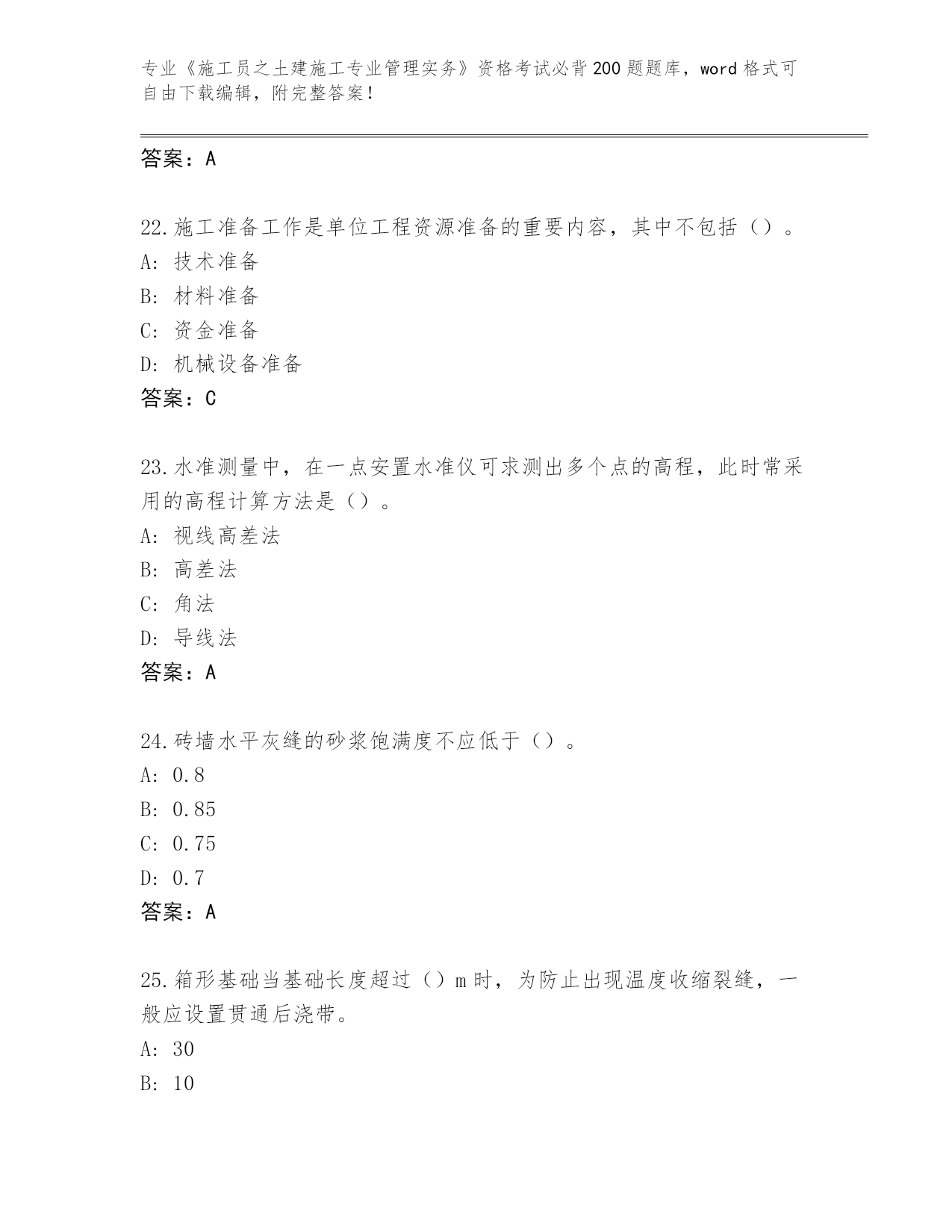 专业《施工员之土建施工专业管理实务》资格考试必背200题题库，word格式可自由下载编辑，附完整答案！

答案：A

22.施工准备工作是单位工程资源准备的重要内容，其中不包括（）。
A: 技术准备
B: 材料准备
C: 资金准备
D: 机械设备准备
答案：C

23.水准测量中，在一点安置水准仪可求测出多个点的高程，此时常采用的高程计算方法是（）。
A: 视线高差法
B: 高差法
C: 角法
D: 导线法
答案：A

24.砖墙水平灰缝的砂浆饱满度不应低于（）。
A: 0.8
B: 0.85
C: 0.75
D: 0.7
答案：A

25.箱形基础当基础长度超过（）m时，为防止出现温度收缩裂缝，一般应设置贯通后浇带。
A: 30
B: 10